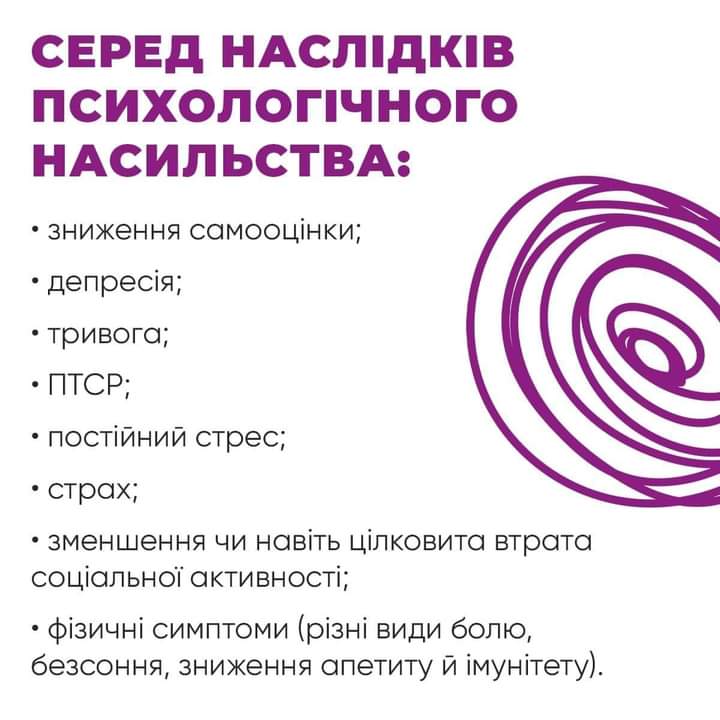 СЕРЕД НАСЛІДКІВ ПСИХОЛОГІЧНОГО НАСИЛЬСТВА:

• зниження самооцінки;

• депресія;

• тривога;

• ПТСР;

• постійний стрес;

• страх;

• зменшення чи навіть цілковита втрата соціальної активності;

• фізичні симптоми (різні види болю, безсоння, зниження апетиту й імунітету).